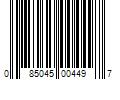 0 85045 00449 7